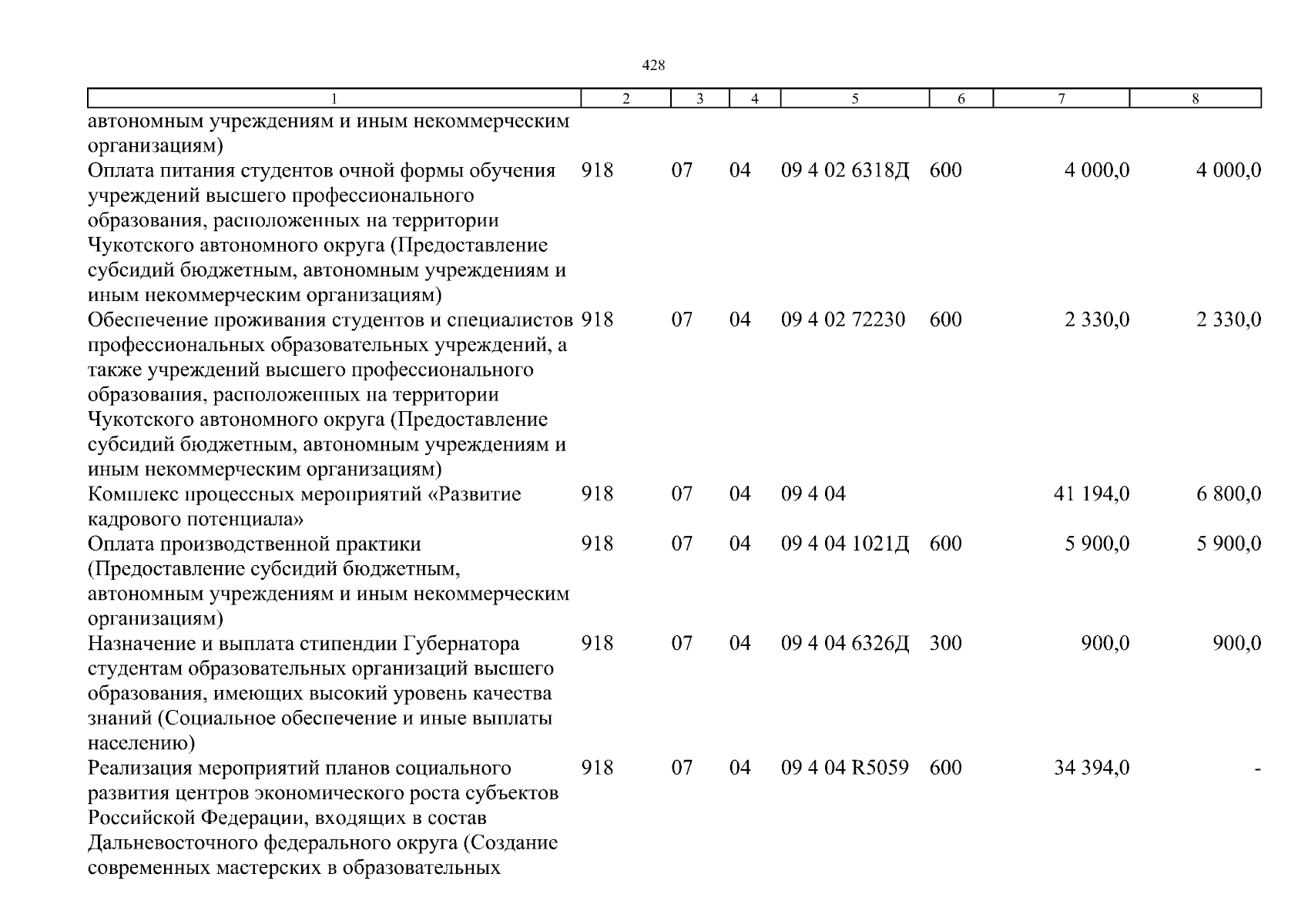 428

| 1 | 2 | 3 | 4 | 5 | 6 | 7 | 8 |
|---|---|---|---|---|---|---|---|
| автономным учреждениям и иным некоммерческим организациям) | | | | | | | |
| Оплата питания студентов очной формы обучения учреждений высшего профессионального образования, расположенных на территории Чукотского автономного округа (Предоставление субсидий бюджетным, автономным учреждениям и иным некоммерческим организациям) | 918 | 07 | 04 | 09 4 02 6318Д | 600 | 4 000,0 | 4 000,0 |
| Обеспечение проживания студентов и специалистов профессиональных образовательных учреждений, а также учреждений высшего профессионального образования, расположенных на территории Чукотского автономного округа (Предоставление субсидий бюджетным, автономным учреждениям и иным некоммерческим организациям) | 918 | 07 | 04 | 09 4 02 72230 | 600 | 2 330,0 | 2 330,0 |
| Комплекс процессных мероприятий «Развитие кадрового потенциала» | 918 | 07 | 04 | 09 4 04 | | 41 194,0 | 6 800,0 |
| Оплата производственной практики (Предоставление субсидий бюджетным, автономным учреждениям и иным некоммерческим организациям) | 918 | 07 | 04 | 09 4 04 1021Д | 600 | 5 900,0 | 5 900,0 |
| Назначение и выплата стипендии Губернатора студентам образовательных организаций высшего образования, имеющих высокий уровень качества знаний (Социальное обеспечение и иные выплаты населению) | 918 | 07 | 04 | 09 4 04 6326Д | 300 | 900,0 | 900,0 |
| Реализация мероприятий планов социального развития центров экономического роста субъектов Российской Федерации, входящих в состав Дальневосточного федерального округа (Создание современных мастерских в образовательных | 918 | 07 | 04 | 09 4 04 R5059 | 600 | 34 394,0 | - |